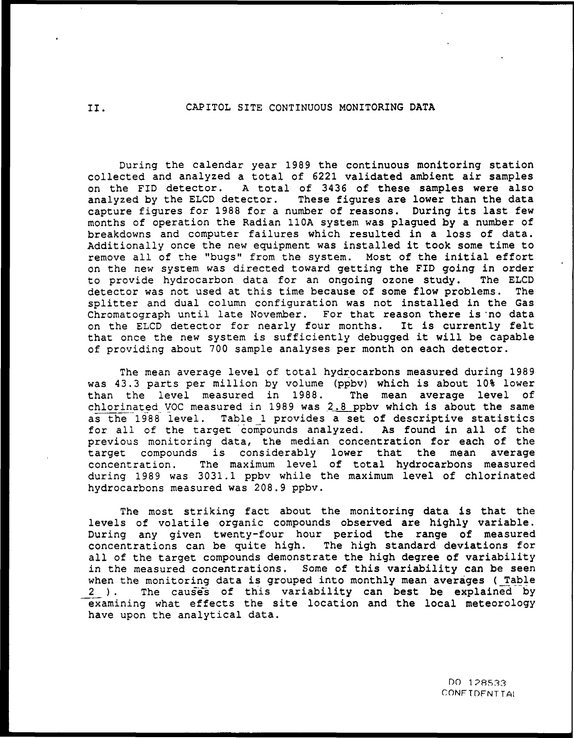 II. CAPITOL SITE CONTINUOUS MONITORING DATA

During the calendar year 1989 the continuous monitoring station collected and analyzed a total of 6221 validated ambient air samples on the FID detector. A total of 3436 of these samples were also analyzed by the ELCD detector. These figures are lower than the data capture figures for 1988 for a number of reasons. During its last few months of operation the Radian 110A system was plagued by a number of breakdowns and computer failures which resulted in a loss of data. Additionally once the new equipment was installed it took some time to remove all of the "bugs" from the system. Most of the initial effort on the new system was directed toward getting the FID going in order to provide hydrocarbon data for an ongoing ozone study. The ELCD detector was not used at this time because of some flow problems. The splitter and dual column configuration was not installed in the Gas Chromatograph until late November. For that reason there is no data on the ELCD detector for nearly four months. It is currently felt that once the new system is sufficiently debugged it will be capable of providing about 700 sample analyses per month on each detector.

The mean average level of total hydrocarbons measured during 1989 was 43.3 parts per million by volume (ppbv) which is about 10% lower than the level measured in 1988. The mean average level of chlorinated VOC measured in 1989 was 2.8 ppbv which is about the same as the 1988 level. Table 1 provides a set of descriptive statistics for all of the target compounds analyzed. As found in all of the previous monitoring data, the median concentration for each of the target compounds is considerably lower that the mean average concentration. The maximum level of total hydrocarbons measured during 1989 was 3031.1 ppbv while the maximum level of chlorinated hydrocarbons measured was 208.9 ppbv.

The most striking fact about the monitoring data is that the levels of volatile organic compounds observed are highly variable. During any given twenty-four hour period the range of measured concentrations can be quite high. The high standard deviations for all of the target compounds demonstrate the high degree of variability in the measured concentrations. Some of this variability can be seen when the monitoring data is grouped into monthly mean averages ( Table 2 ). The causes of this variability can best be explained by examining what effects the site location and the local meteorology have upon the analytical data.

DO 128533
CONFIDENTIAL